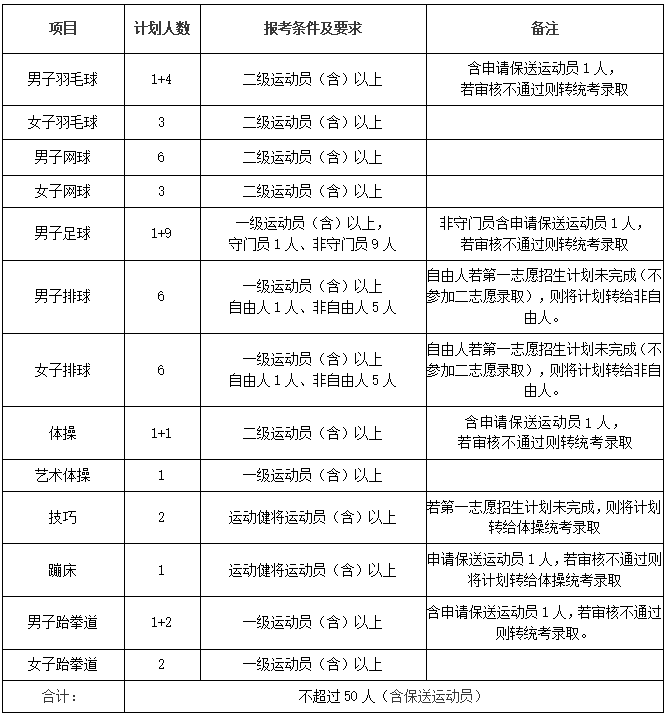 | 项目 | 计划人数 | 报考条件及要求 | 备注 |
|---|---|---|---|
| 男子羽毛球 | 1+4 | 二级运动员（含）以上 | 含申请保送运动员 1 人，若审核不通过则转统考录取 |
| 女子羽毛球 | 3 | 二级运动员（含）以上 | |
| 男子网球 | 6 | 二级运动员（含）以上 | |
| 女子网球 | 3 | 二级运动员（含）以上 | |
| 男子足球 | 1+9 | 一级运动员（含）以上，守门员 1 人、非守门员 9 人 | 非守门员含申请保送运动员 1 人，若审核不通过则转统考录取 |
| 男子排球 | 6 | 一级运动员（含）以上 自由人 1 人、非自由人 5 人 | 自由人若第一志愿招生计划未完成（不参加二志愿录取），则将计划转给非自由人。 |
| 女子排球 | 6 | 一级运动员（含）以上 自由人 1 人、非自由人 5 人 | 自由人若第一志愿招生计划未完成（不参加二志愿录取），则将计划转给非自由人。 |
| 体操 | 1+1 | 二级运动员（含）以上 | 含申请保送运动员 1 人，若审核不通过则转统考录取 |
| 艺术体操 | 1 | 一级运动员（含）以上 | |
| 技巧 | 2 | 运动健将运动员（含）以上 | 若第一志愿招生计划未完成，则将计划转给体操统考录取 |
| 蹦床 | 1 | 运动健将运动员（含）以上 | 申请保送运动员 1 人，若审核不通过则将计划转给体操统考录取 |
| 男子跆拳道 | 1+2 | 一级运动员（含）以上 | 含申请保送运动员 1 人，若审核不通过则转统考录取。 |
| 女子跆拳道 | 2 | 一级运动员（含）以上 | |
| 合计： | 不超过 50 人（含保送运动员） | | |